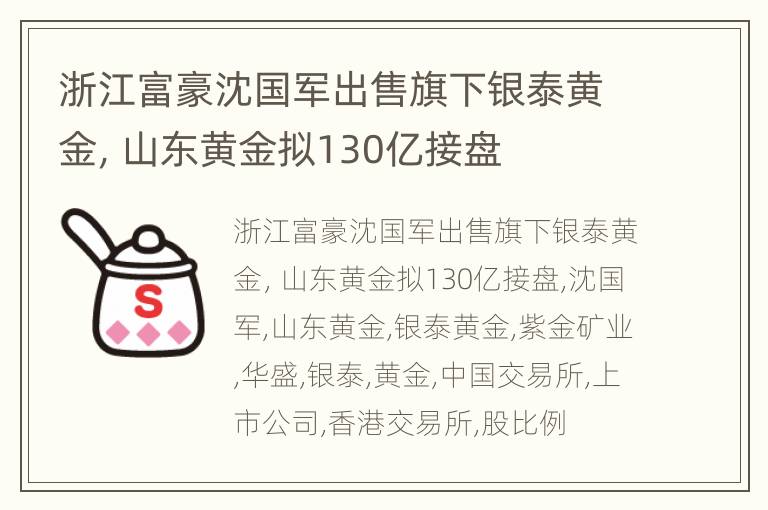 浙江富豪沈国军出售旗下银泰黄金, 山东黄金拟130亿接盘

S

浙江富豪沈国军出售旗下银泰黄金, 山东黄金拟130亿接盘,沈国军,山东黄金,银泰黄金,紫金矿业,华盛,银泰,黄金,中国交易所,上市公司,香港交易所,股比例